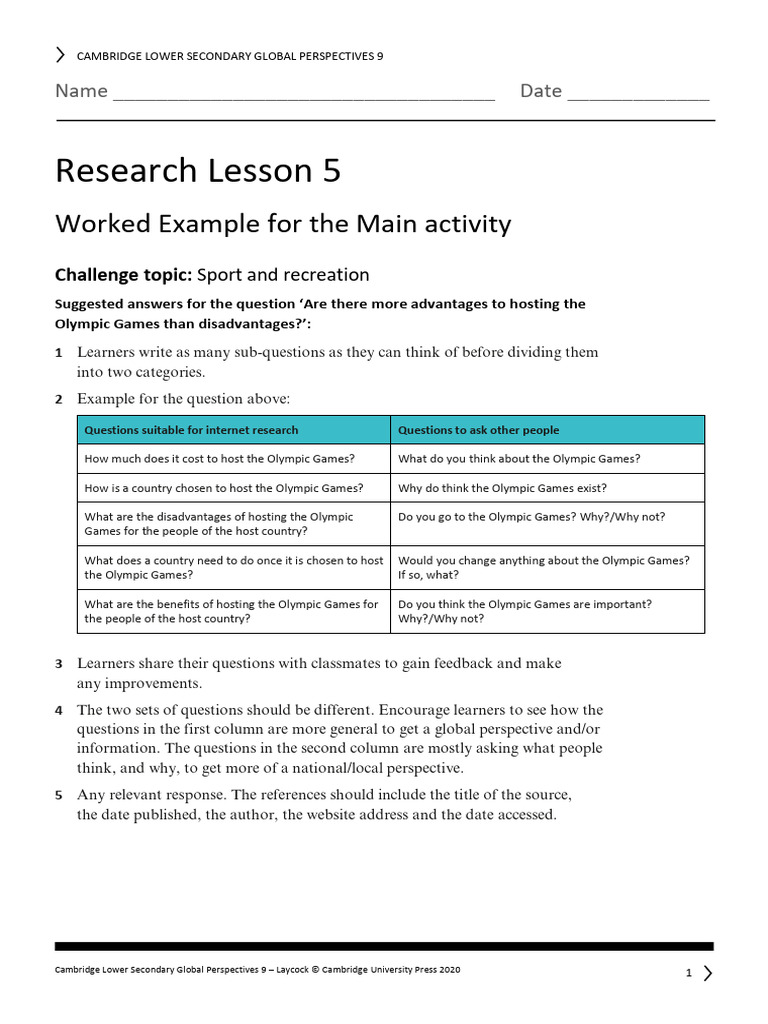 CAMBRIDGE LOWER SECONDARY GLOBAL PERSPECTIVES 9

Name ____ Date ____

Research Lesson 5

Worked Example for the Main activity

Challenge topic: Sport and recreation

Suggested answers for the question 'Are there more advantages to hosting the Olympic Games than disadvantages?':

1 Learners write as many sub-questions as they can think of before dividing them into two categories.

2 Example for the question above:

| Questions suitable for internet research | Questions to ask other people |
|---|---|
| How much does it cost to host the Olympic Games? | What do you think about the Olympic Games? |
| How is a country chosen to host the Olympic Games? | Why do think the Olympic Games exist? |
| What are the disadvantages of hosting the Olympic Games for the people of the host country? | Do you go to the Olympic Games? Why?/Why not? |
| What does a country need to do once it is chosen to host the Olympic Games? | Would you change anything about the Olympic Games? If so, what? |
| What are the benefits of hosting the Olympic Games for the people of the host country? | Do you think the Olympic Games are important? Why?/Why not? |

3 Learners share their questions with classmates to gain feedback and make any improvements.

4 The two sets of questions should be different. Encourage learners to see how the questions in the first column are more general to get a global perspective and/or information. The questions in the second column are mostly asking what people think, and why, to get more of a national/local perspective.

5 Any relevant response. The references should include the title of the source, the date published, the author, the website address and the date accessed.

Cambridge Lower Secondary Global Perspectives 9 – Laycock © Cambridge University Press 2020

1